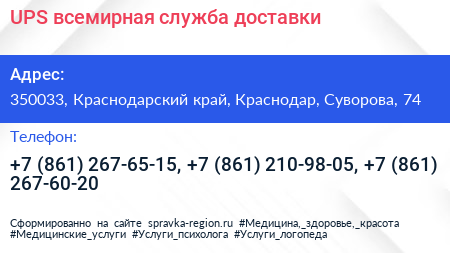 UPS всемирная служба доставки

Адрес:

350033, Краснодарский край, Краснодар, Суворова, 74

Телефон:

+7 (861) 267-65-15, +7 (861) 210-98-05, +7 (861) 267-60-20

Сформированно на сайте spravka-region.ru #Медицина,_здоровье,_красота #Медицинские_услуги #Услуги_психолога #Услуги_логопеда